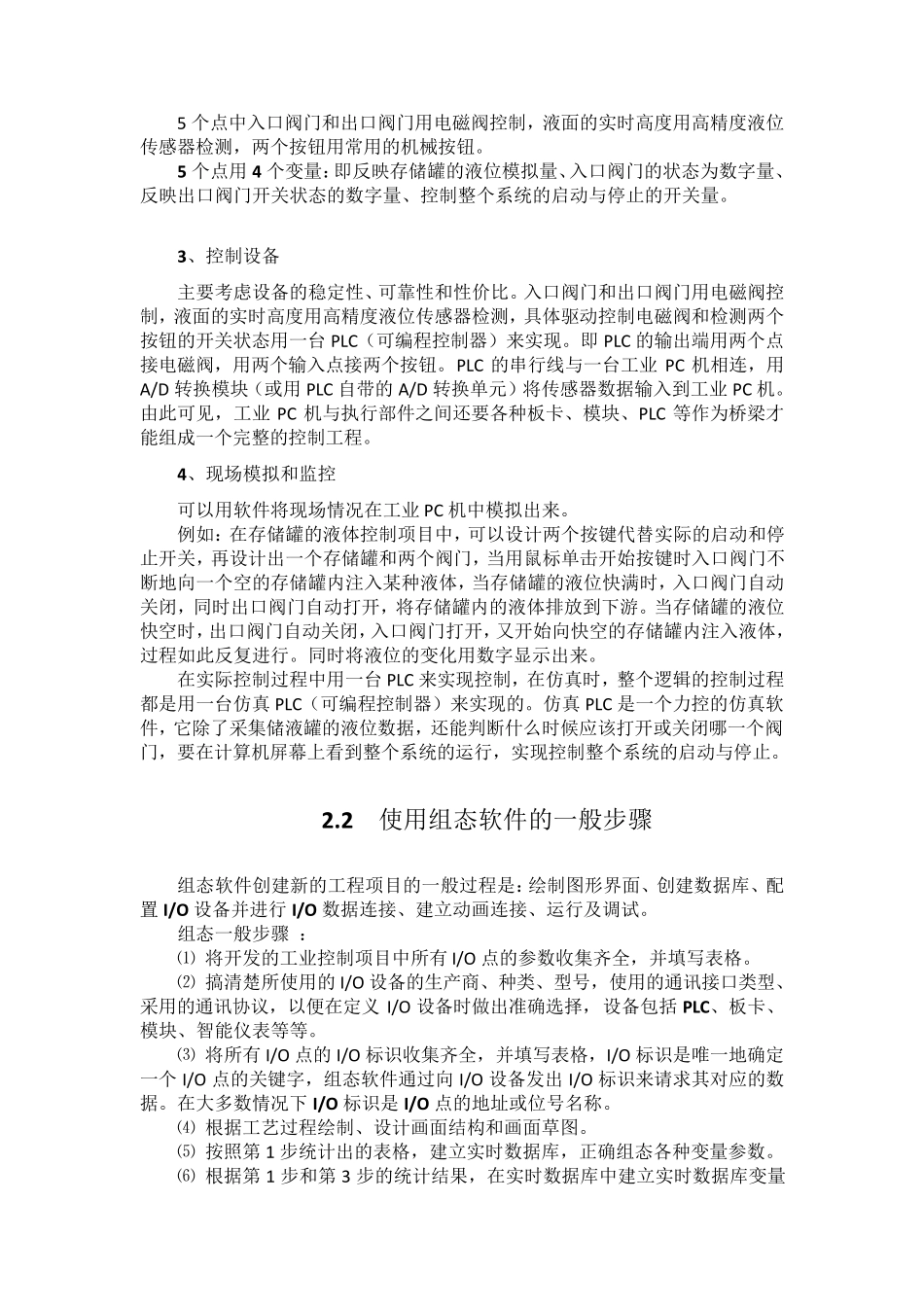 5 个点中入口阀门和出口阀门用电磁阀控制，液面的实时高度用高精度液位传感器检测，两个按钮用常用的机械按钮。

5 个点用 4 个变量：即反映存储罐的液位模拟量、入口阀门的状态为数字量、反映出口阀门开关状态的数字量、控制整个系统的启动与停止的开关量。

3、控制设备

主要考虑设备的稳定性、可靠性和性价比。入口阀门和出口阀门用电磁阀控制，液面的实时高度用高精度液位传感器检测，具体驱动控制电磁阀和检测两个按钮的开关状态用一台 PLC（可编程控制器）来实现。即 PLC 的输出端用两个点接电磁阀，用两个输入点接两个按钮。PLC 的串行线与一台工业 PC 机相连，用 A/D 转换模块（或用 PLC 自带的 A/D 转换单元）将传感器数据输入到工业 PC 机。由此可见，工业 PC 机与执行部件之间还要各种板卡、模块、PLC 等作为桥梁才能组成一个完整的控制工程。

4、现场模拟和监控

可以用软件将现场情况在工业 PC 机中模拟出来。

例如：在存储罐的液体控制项目中，可以设计两个按键代替实际的启动和停止开关，再设计出一个存储罐和两个阀门，当用鼠标单击开始按键时入口阀门不断地向一个空的存储罐内注入某种液体，当存储罐的液位快满时，入口阀门自动关闭，同时出口阀门自动打开，将存储罐内的液体排放到下游。当存储罐的液位快空时，出口阀门自动关闭，入口阀门打开，又开始向快空的存储罐内注入液体，过程如此反复进行。同时将液位的变化用数字显示出来。

在实际控制过程中用一台 PLC 来实现控制，在仿真时，整个逻辑的控制过程都是用一台仿真 PLC（可编程控制器）来实现的。仿真 PLC 是一个力控的仿真软件，它除了采集储液罐的液位数据，还能判断什么时候应该打开或关闭哪一个阀门，要在计算机屏幕上看到整个系统的运行，实现控制整个系统的启动与停止。

2.2 使用组态软件的一般步骤

组态软件创建新的工程项目的一般过程是：绘制图形界面、创建数据库、配置 I/O 设备并进行 I/O 数据连接、建立动画连接、运行及调试。

组态一般步骤 ：

⑴ 将开发的工业控制项目中所有 I/O 点的参数收集齐全，并填写表格。

⑵ 搞清楚所使用的 I/O 设备的生产商、种类、型号，使用的通讯接口类型、采用的通讯协议，以便在定义 I/O 设备时做出准确选择，设备包括 PLC、板卡、模块、智能仪表等等。

⑶ 将所有 I/O 点的 I/O 标识收集齐全，并填写表格，I/O 标识是唯一地确定一个 I/O 点的关键字，组态软件通过向 I/O 设备发出 I/O 标识来请求其对应的数据。在大多数情况下 I/O 标识是 I/O 点的地址或位号名称。

⑷ 根据工艺过程绘制、设计画面结构和画面草图。

⑸ 按照第 1 步统计出的表格，建立实时数据库，正确组态各种变量参数。

⑹ 根据第 1 步和第 3 步的统计结果，在实时数据库中建立实时数据库变量